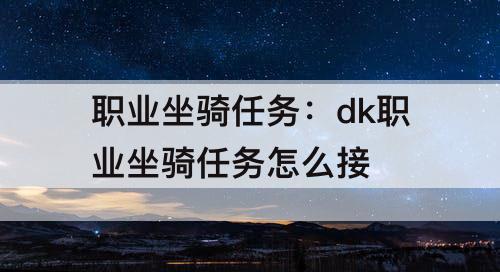 职业坐骑任务：dk职业坐骑任务怎么接